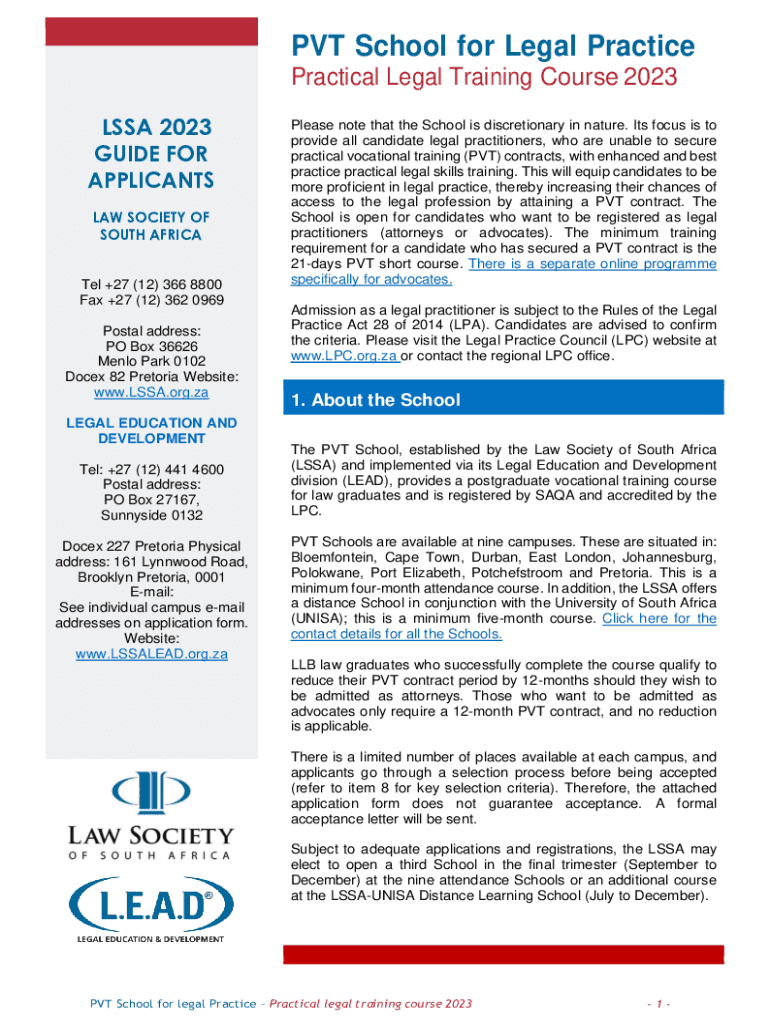 PVT School for Legal Practice

Practical Legal Training Course 2023

LSSA 2023 GUIDE FOR APPLICANTS

LAW SOCIETY OF SOUTH AFRICA

Tel +27 (12) 366 8800
Fax +27 (12) 362 0969

Postal address:
PO Box 36626
Menlo Park 0102
Docex 82 Pretoria Website:
www.LSSA.org.za

LEGAL EDUCATION AND DEVELOPMENT

Tel: +27 (12) 441 4600
Postal address:
PO Box 27167,
Sunnyside 0132

Docex 227 Pretoria Physical address: 161 Lynnwood Road, Brooklyn Pretoria, 0001
E-mail:
See individual campus e-mail addresses on application form.
Website:
www.LSSALEAD.org.za

LAW SOCIETY
OF SOUTH AFRICA

L.E.A.D®
LEGAL EDUCATION & DEVELOPMENT

Please note that the School is discretionary in nature. Its focus is to provide all candidate legal practitioners, who are unable to secure practical vocational training (PVT) contracts, with enhanced and best practice practical legal skills training. This will equip candidates to be more proficient in legal practice, thereby increasing their chances of access to the legal profession by attaining a PVT contract. The School is open for candidates who want to be registered as legal practitioners (attorneys or advocates). The minimum training requirement for a candidate who has secured a PVT contract is the 21-days PVT short course. There is a separate online programme specifically for advocates.

Admission as a legal practitioner is subject to the Rules of the Legal Practice Act 28 of 2014 (LPA). Candidates are advised to confirm the criteria. Please visit the Legal Practice Council (LPC) website at www.LPC.org.za or contact the regional LPC office.

1. About the School

The PVT School, established by the Law Society of South Africa (LSSA) and implemented via its Legal Education and Development division (LEAD), provides a postgraduate vocational training course for law graduates and is registered by SAQA and accredited by the LPC.

PVT Schools are available at nine campuses. These are situated in: Bloemfontein, Cape Town, Durban, East London, Johannesburg, Polokwane, Port Elizabeth, Potchefstroom and Pretoria. This is a minimum four-month attendance course. In addition, the LSSA offers a distance School in conjunction with the University of South Africa (UNISA); this is a minimum five-month course. Click here for the contact details for all the Schools.

LLB law graduates who successfully complete the course qualify to reduce their PVT contract period by 12-months should they wish to be admitted as attorneys. Those who want to be admitted as advocates only require a 12-month PVT contract, and no reduction is applicable.

There is a limited number of places available at each campus, and applicants go through a selection process before being accepted (refer to item 8 for key selection criteria). Therefore, the attached application form does not guarantee acceptance. A formal acceptance letter will be sent.

Subject to adequate applications and registrations, the LSSA may elect to open a third School in the final trimester (September to December) at the nine attendance Schools or an additional course at the LSSA-UNISA Distance Learning School (July to December).

PVT School for legal Practice – Practical legal training course 2023

- 1 -